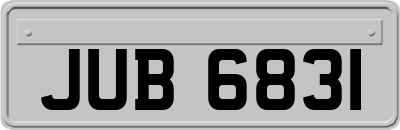 JUB 6831